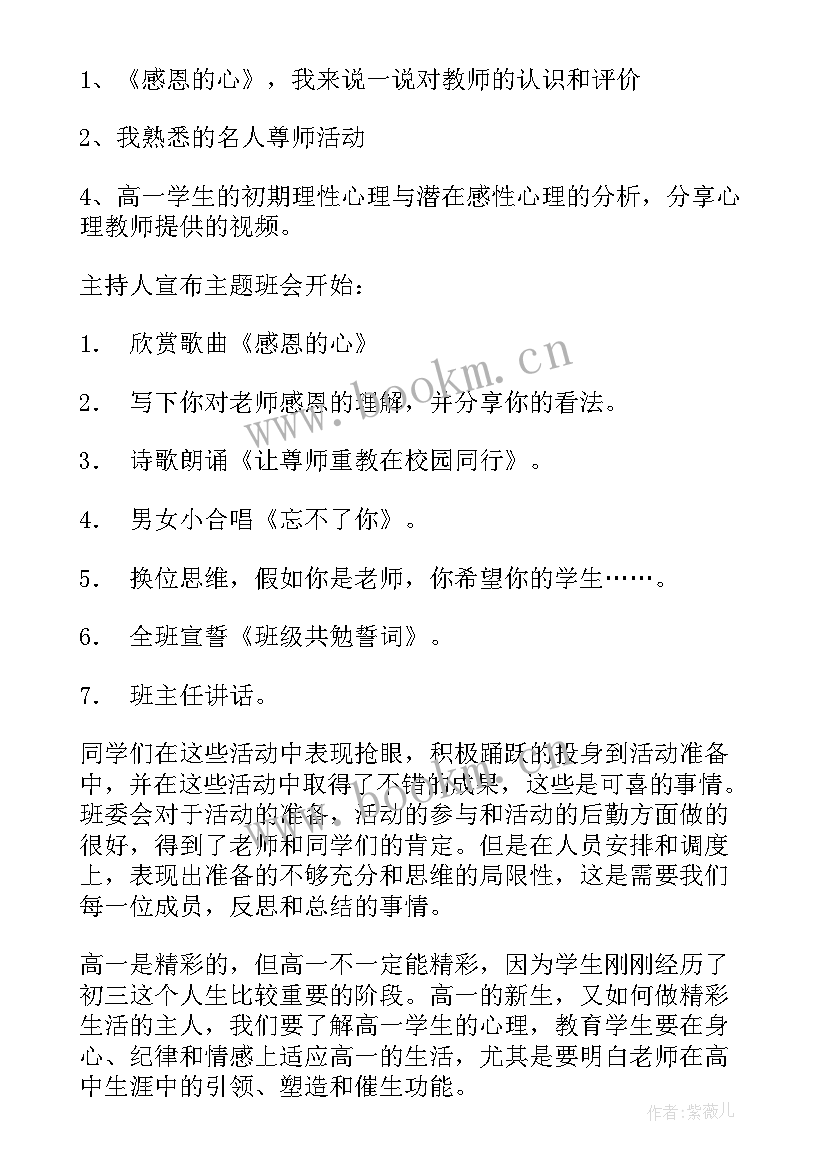 1、《感恩的心》，我来说一说对教师的认识和评价

2、我熟悉的名人尊师活动

4、高一学生的初期理性心理与潜在感性心理的分析，分享心理教师提供的视频。

主持人宣布主题班会开始：

1． 欣赏歌曲《感恩的心》

2． 写下你对老师感恩的理解，并分享你的看法。

3． 诗歌朗诵《让尊师重教在校园同行》。

4． 男女小合唱《忘不了你》。

5． 换位思维，假如你是老师，你希望你的学生……。

6． 全班宣誓《班级共勉誓词》。

7． 班主任讲话。

同学们在这些活动中表现抢眼，积极踊跃的投身到活动准备中，并在这些活动中取得了不错的成果，这些是可喜的事情。班委会对于活动的准备，活动的参与和活动的后勤方面做的很好，得到了老师和同学们的肯定。但是在人员安排和调度上，表现出准备的不够充分和思维的局限性，这是需要我们每一位成员，反思和总结的事情。

高一是精彩的，但高一不一定能精彩，因为学生刚刚经历了初三这个人生比较重要的阶段。高一的新生，又如何做精彩生活的主人，我们要了解高一学生的心理，教育学生要在身心、纪律和情感上适应高一的生活，尤其是要明白老师在高中生涯中的引领、塑造和催生功能。

www.bookm.cn

作者：紫薇儿